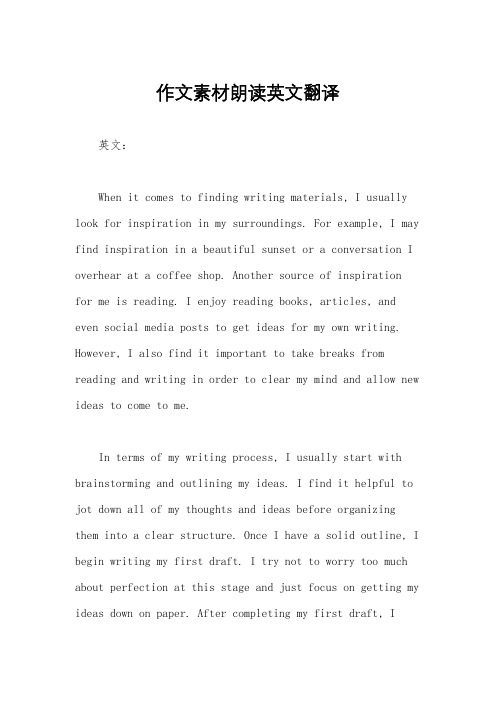 作文素材朗读英文翻译

英文：

When it comes to finding writing materials, I usually look for inspiration in my surroundings. For example, I may find inspiration in a beautiful sunset or a conversation I overhear at a coffee shop. Another source of inspiration for me is reading. I enjoy reading books, articles, and even social media posts to get ideas for my own writing. However, I also find it important to take breaks from reading and writing in order to clear my mind and allow new ideas to come to me.

In terms of my writing process, I usually start with brainstorming and outlining my ideas. I find it helpful to jot down all of my thoughts and ideas before organizing them into a clear structure. Once I have a solid outline, I begin writing my first draft. I try not to worry too much about perfection at this stage and just focus on getting my ideas down on paper. After completing my first draft, I